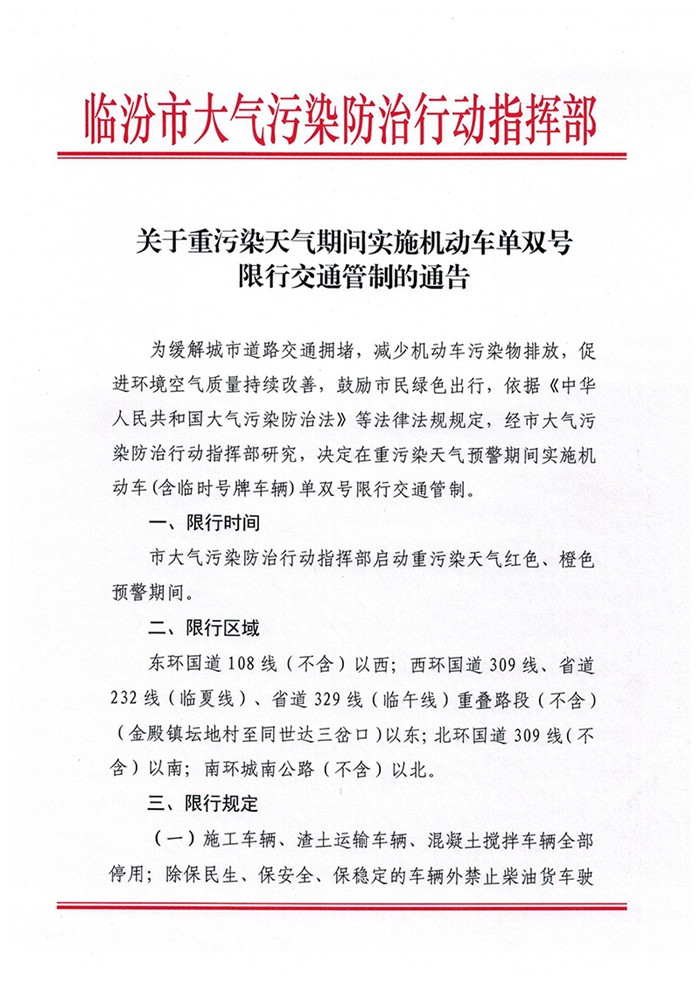 临汾市大气污染防治行动指挥部

关于重污染天气期间实施机动车单双号限行交通管制的通告

为缓解城市道路交通拥堵，减少机动车污染物排放，促进环境空气质量持续改善，鼓励市民绿色出行，依据《中华人民共和国大气污染防治法》等法律法规规定，经市大气污染防治行动指挥部研究，决定在重污染天气预警期间实施机动车(含临时号牌车辆)单双号限行交通管制。

一、限行时间

市大气污染防治行动指挥部启动重污染天气红色、橙色预警期间。

二、限行区域

东环国道108线（不含）以西；西环国道309线、省道232线（临夏线）、省道329线（临午线）重叠路段（不含）（金殿镇坛地村至同世达三岔口）以东；北环国道309线（不含）以南；南环城南公路（不含）以北。

三、限行规定

（一）施工车辆、渣土运输车辆、混凝土搅拌车辆全部停用；除保民生、保安全、保稳定的车辆外禁止柴油货车驶